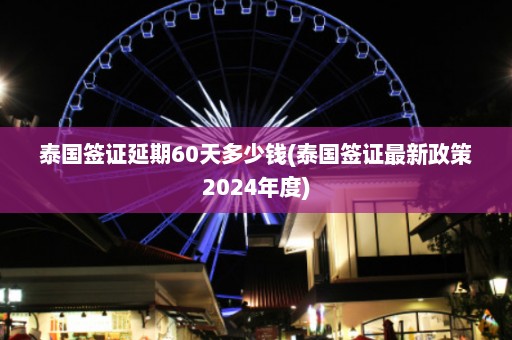 泰国签证延期60天多少钱(泰国签证最新政策2024年度)